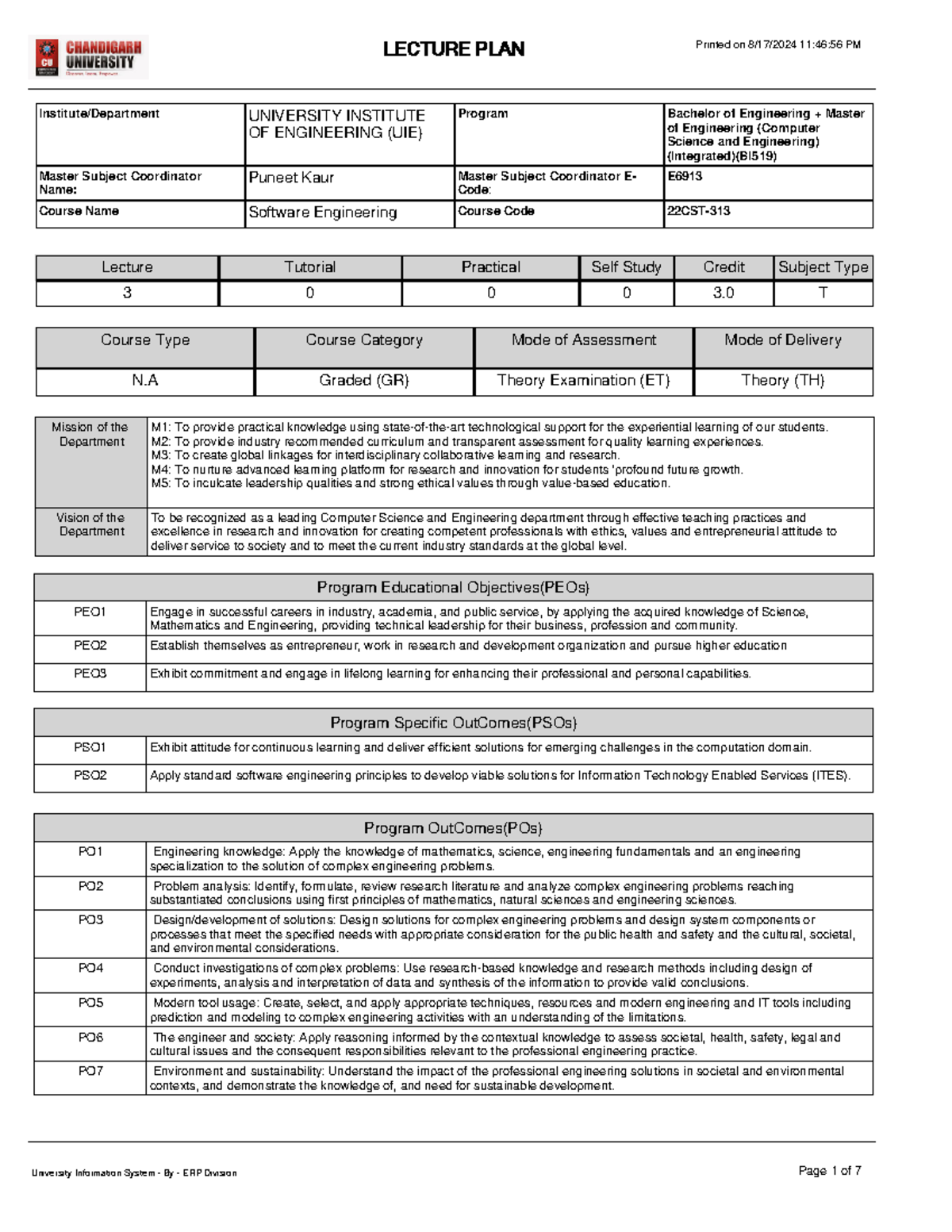 CHANDIGARH UNIVERSITY

LECTURE PLAN

Printed on 8/17/2024 11:46:56 PM

| Institute/Department | UNIVERSITY INSTITUTE OF ENGINEERING (UIE) | Program | Bachelor of Engineering + Master of Engineering (Computer Science and Engineering) (Integrated)(BI519) |
|---|---|---|---|
| Master Subject Coordinator Name: | Puneet Kaur | Master Subject Coordinator E-Code: | E6913 |
| Course Name | Software Engineering | Course Code | 22CST-313 |

| Lecture | Tutorial | Practical | Self Study | Credit | Subject Type |
|---|---|---|---|---|---|
| 3 | 0 | 0 | 0 | 3.0 | T |

| Course Type | Course Category | Mode of Assessment | Mode of Delivery |
|---|---|---|---|
| N.A | Graded (GR) | Theory Examination (ET) | Theory (TH) |

| Mission of the Department | M1: To provide practical knowledge using state-of-the-art technological support for the experiential learning of our students. M2: To provide industry recommended curriculum and transparent assessment for quality learning experiences. M3: To create global linkages for interdisciplinary collaborative learning and research. M4: To nurture advanced learning platform for research and innovation for students 'profound future growth. M5: To inculcate leadership qualities and strong ethical values through value-based education. |
|---|---|
| Vision of the Department | To be recognized as a leading Computer Science and Engineering department through effective teaching practices and excellence in research and innovation for creating competent professionals with ethics, values and entrepreneurial attitude to deliver service to society and to meet the current industry standards at the global level. |

| Program Educational Objectives(PEOs) | |
|---|---|
| PEO1 | Engage in successful careers in industry, academia, and public service, by applying the acquired knowledge of Science, Mathematics and Engineering, providing technical leadership for their business, profession and community. |
| PEO2 | Establish themselves as entrepreneur, work in research and development organization and pursue higher education |
| PEO3 | Exhibit commitment and engage in lifelong learning for enhancing their professional and personal capabilities. |

| Program Specific OutComes(PSOs) | |
|---|---|
| PSO1 | Exhibit attitude for continuous learning and deliver efficient solutions for emerging challenges in the computation domain. |
| PSO2 | Apply standard software engineering principles to develop viable solutions for Information Technology Enabled Services (ITES). |

| Program OutComes(POs) | |
|---|---|
| PO1 | Engineering knowledge: Apply the knowledge of mathematics, science, engineering fundamentals and an engineering specialization to the solution of complex engineering problems. |
| PO2 | Problem analysis: Identify, formulate, review research literature and analyze complex engineering problems reaching substantiated conclusions using first principles of mathematics, natural sciences and engineering sciences. |
| PO3 | Design/development of solutions: Design solutions for complex engineering problems and design system components or processes that meet the specified needs with appropriate consideration for the public health and safety and the cultural, societal, and environmental considerations. |
| PO4 | Conduct investigations of complex problems: Use research-based knowledge and research methods including design of experiments, analysis and interpretation of data and synthesis of the information to provide valid conclusions. |
| PO5 | Modern tool usage: Create, select, and apply appropriate techniques, resources and modern engineering and IT tools including prediction and modeling to complex engineering activities with an understanding of the limitations. |
| PO6 | The engineer and society: Apply reasoning informed by the contextual knowledge to assess societal, health, safety, legal and cultural issues and the consequent responsibilities relevant to the professional engineering practice. |
| PO7 | Environment and sustainability: Understand the impact of the professional engineering solutions in societal and environmental contexts, and demonstrate the knowledge of, and need for sustainable development. |

University Information System - By - ERP Division

Page 1 of 7